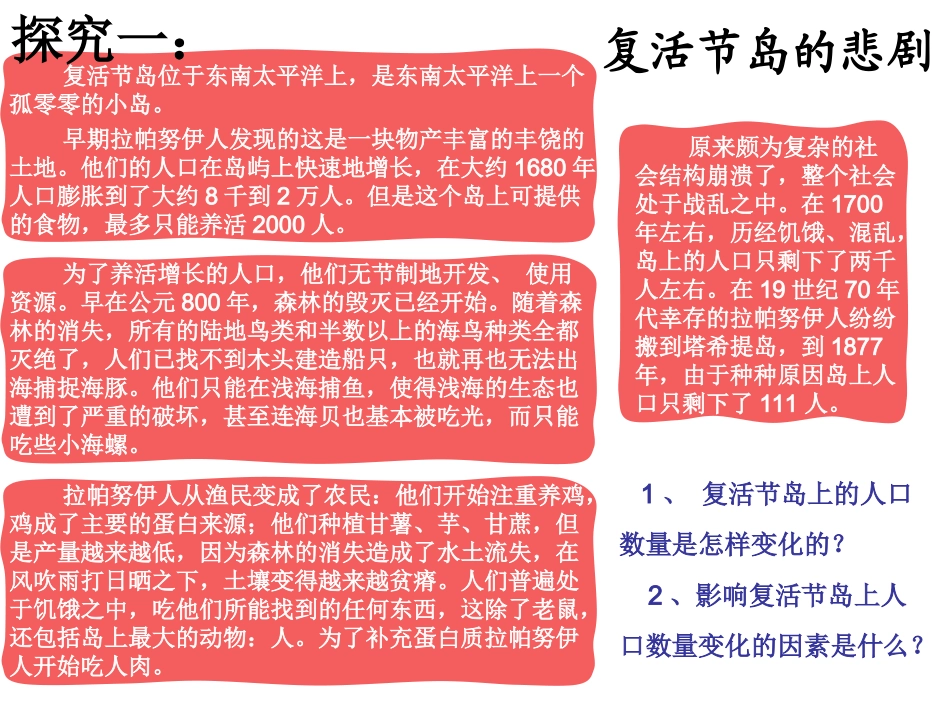 探究一：

复活节岛的悲剧

复活节岛位于东南太平洋上，是东南太平洋上一个孤零零的小岛。

早期拉帕努伊人发现的这是一块物产丰富的丰饶的土地。他们的人口在岛屿上快速地增长，在大约 1680 年人口膨胀到了大约 8 千到 2 万人。但是这个岛上可提供的食物，最多只能养活 2000 人。

为了养活增长的人口，他们无节制地开发、 使用资源。早在公元 800 年，森林的毁灭已经开始。随着森林的消失，所有的陆地鸟类和半数以上的海鸟种类全都灭绝了，人们已找不到木头建造船只，也就再也无法出海捕捉海豚。他们只能在浅海捕鱼，使得浅海的生态也遭到了严重的破坏，甚至连海贝也基本被吃光，而只能吃些小海螺。

拉帕努伊人从渔民变成了农民：他们开始注重养鸡，鸡成了主要的蛋白来源；他们种植甘薯、芋、甘蔗，但是产量越来越低，因为森林的消失造成了水土流失，在风吹雨打日晒之下，土壤变得越来越贫瘠。人们普遍处于饥饿之中，吃他们所能找到的任何东西，这除了老鼠，还包括岛上最大的动物：人。为了补充蛋白质拉帕努伊人开始吃人肉。

原来颇为复杂的社会结构崩溃了，整个社会处于战乱之中。在 1700 年左右，历经饥饿、混乱，岛上的人口只剩下了两千人左右。在 19 世纪 70 年代幸存的拉帕努伊人纷纷搬到塔希提岛，到 1877 年，由于种种原因岛上人口只剩下了 111 人。

1 、 复活节岛上的人口数量是怎样变化的？

2 、影响复活节岛上人口数量变化的因素是什么？